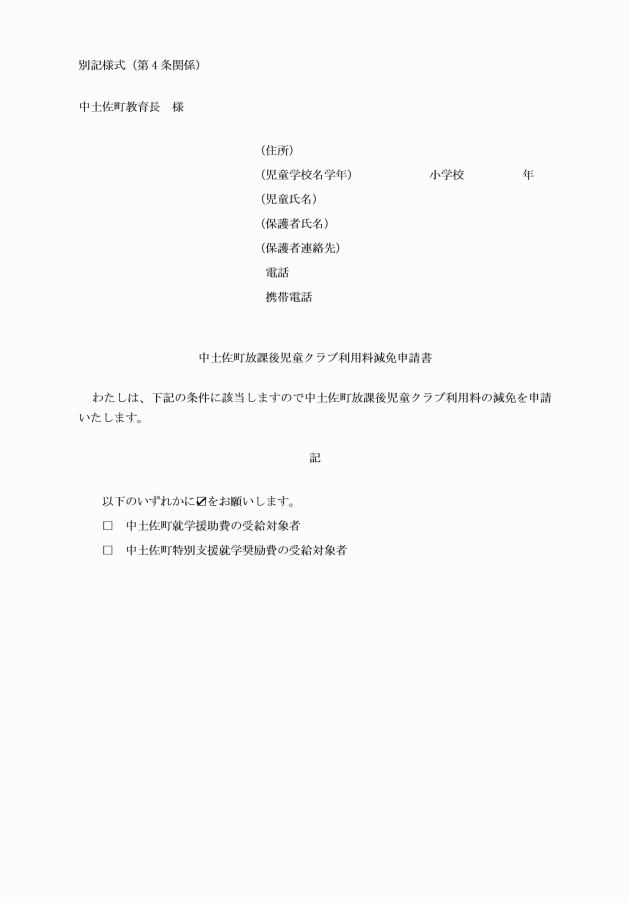 別記様式（第４条関係）

中土佐町教育長　様

（住所）

（児童学校名学年）　　　　　　小学校　　　　　年

（児童氏名）

（保護者氏名）

（保護者連絡先）

電話

携帯電話

中土佐町放課後児童クラブ利用料減免申請書

わたしは、下記の条件に該当しますので中土佐町放課後児童クラブ利用料の減免を申請いたします。

記

以下のいずれかに☑をお願いします。

□　中土佐町就学援助費の受給対象者

□　中土佐町特別支援就学奨励費の受給対象者